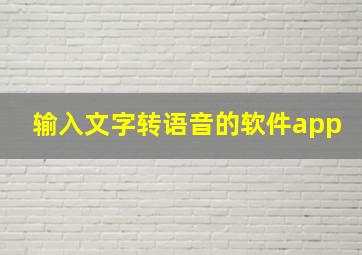 输入文字转语音的软件app